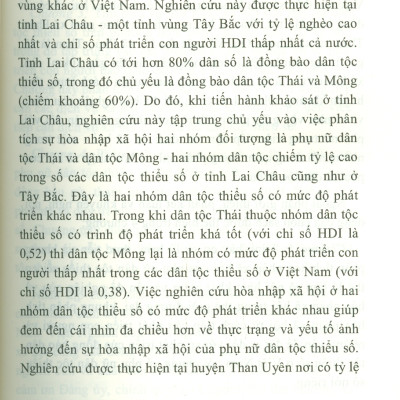 vùng khác ở Việt Nam. Nghiên cứu này được thực hiện tại tỉnh Lai Châu - một tỉnh vùng Tây Bắc với tỷ lệ nghèo cao nhất và chỉ số phát triển con người HDI thấp nhất cả nước. Tỉnh Lai Châu có tới hơn 80% dân số là đồng bào dân tộc thiểu số, trong đó chủ yếu là đồng bào dân tộc Thái và Mông (chiếm khoảng 60%). Do đó, khi tiến hành khảo sát ở tỉnh Lai Châu, nghiên cứu này tập trung chủ yếu vào việc phân tích sự hòa nhập xã hội hai nhóm đối tượng là phụ nữ dân tộc Thái và dân tộc Mông - hai nhóm dân tộc chiếm tỷ lệ cao trong số các dân tộc thiểu số ở tỉnh Lai Châu cũng như ở Tây Bắc. Đây là hai nhóm dân tộc thiểu số có mức độ phát triển khác nhau. Trong khi dân tộc Thái thuộc nhóm dân tộc thiểu số có trình độ phát triển khá tốt (với chỉ số HDI là 0,52) thì dân tộc Mông lại là nhóm có mức độ phát triển con người thấp nhất trong các dân tộc thiểu số ở Việt Nam (với chỉ số HDI là 0,38). Việc nghiên cứu hòa nhập xã hội ở hai nhóm dân tộc thiểu số có mức độ phát triển khác nhau giúp đem đến cái nhìn đa chiều hơn về thực trạng và yếu tố ảnh hưởng đến sự hòa nhập xã hội của phụ nữ dân tộc thiểu số. Nghiên cứu được thực hiện tại huyện Than Uyên nơi có tỷ lệ